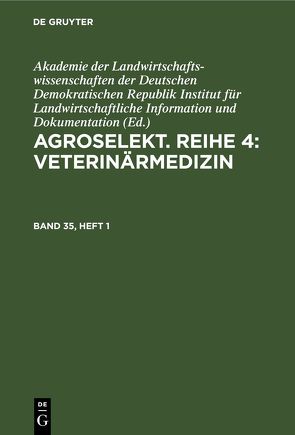 DE GRUYTER

Akademie der Landwirtschaftswissenschaften der Deutschen Demokratischen Republik Institut für Landwirtschaftliche Information und Dokumentation (Ed.)

AGROSELEKT. REIHE 4: VETERINÄRMEDIZIN

BAND 35, HEFT 1

DE G